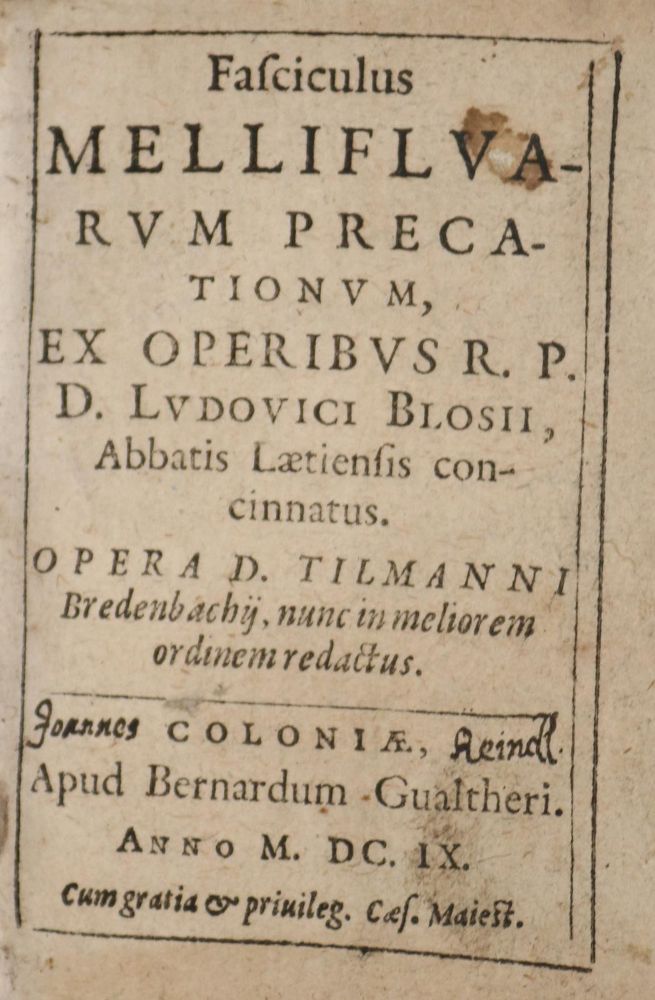 Faſciculus MELLIFLVARVM PRECATIONVM, EX OPERIBVS R. P. D. LVDOVICI BLOSII, Abbatis Lætienſis concinnatus.

OPERA D. TILMANNI Bredenbachij, nunc in meliorem ordinem redactus.

Joannes COLONIÆ, Reindl.
Apud Bernardum Gualtheri.
ANNO M. DC. IX.
Cum gratia & priuileg. Cæſ. Maieſt.